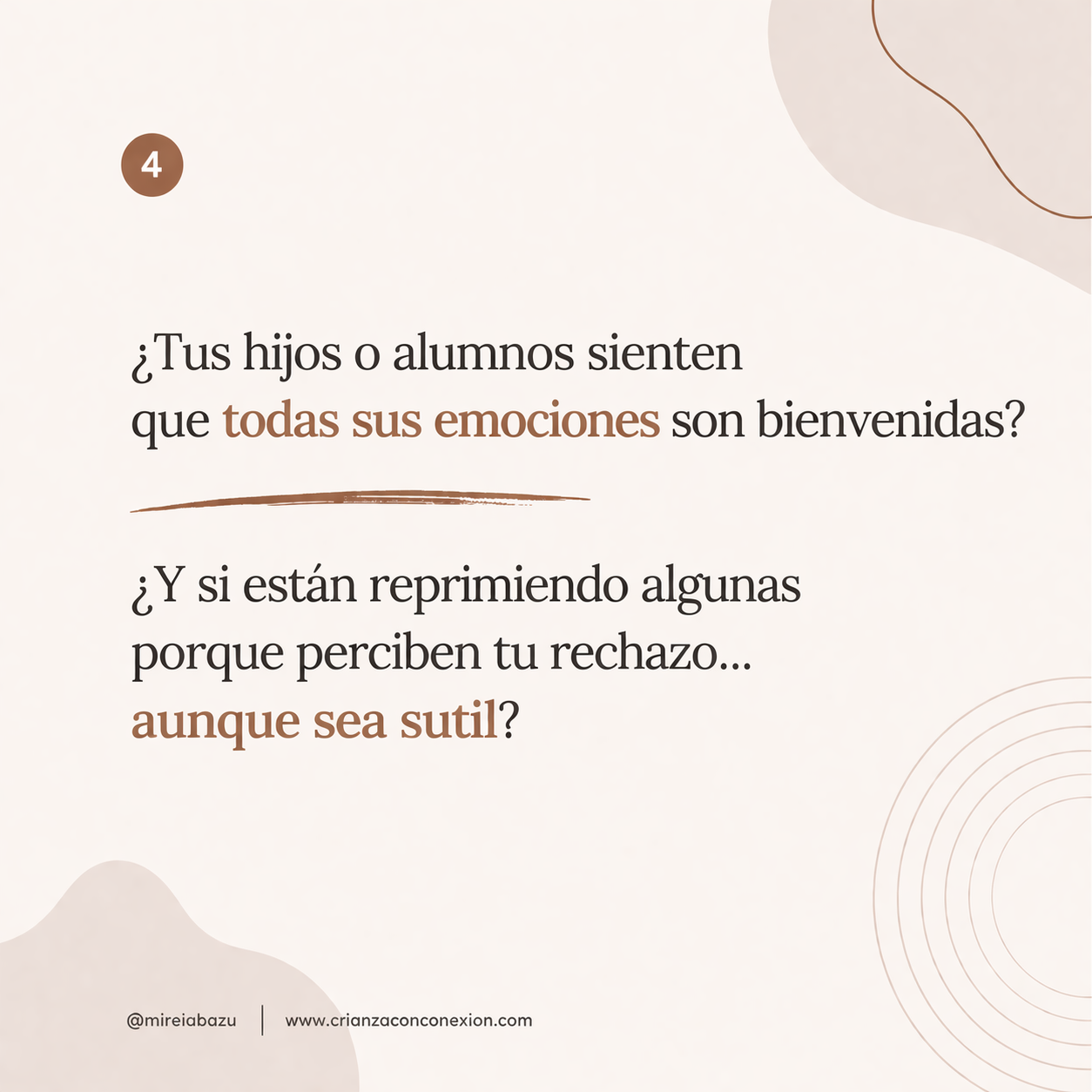 4

¿Tus hijos o alumnos sienten que todas sus emociones son bienvenidas?

¿Y si están reprimiendo algunas porque perciben tu rechazo... aunque sea sutil?

@mireiabazu | www.crianzaconconexion.com